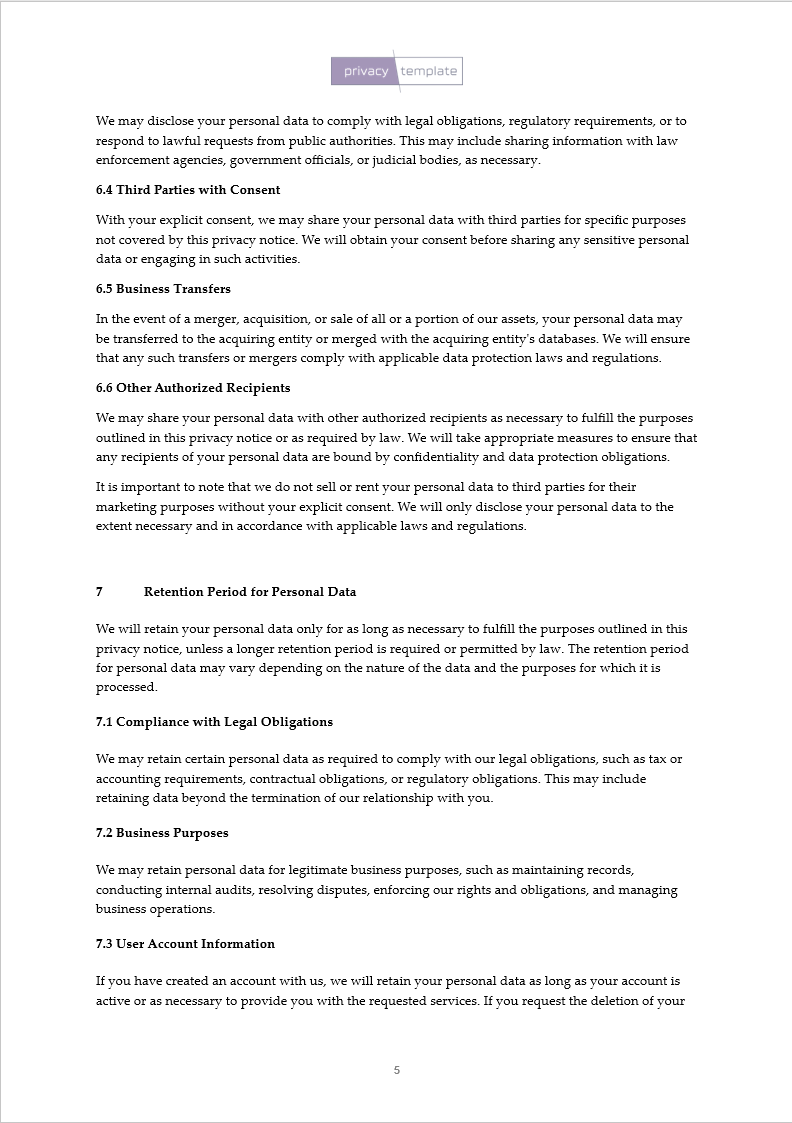 privacy template

We may disclose your personal data to comply with legal obligations, regulatory requirements, or to respond to lawful requests from public authorities. This may include sharing information with law enforcement agencies, government officials, or judicial bodies, as necessary.

6.4 Third Parties with Consent

With your explicit consent, we may share your personal data with third parties for specific purposes not covered by this privacy notice. We will obtain your consent before sharing any sensitive personal data or engaging in such activities.

6.5 Business Transfers

In the event of a merger, acquisition, or sale of all or a portion of our assets, your personal data may be transferred to the acquiring entity or merged with the acquiring entity's databases. We will ensure that any such transfers or mergers comply with applicable data protection laws and regulations.

6.6 Other Authorized Recipients

We may share your personal data with other authorized recipients as necessary to fulfill the purposes outlined in this privacy notice or as required by law. We will take appropriate measures to ensure that any recipients of your personal data are bound by confidentiality and data protection obligations.

It is important to note that we do not sell or rent your personal data to third parties for their marketing purposes without your explicit consent. We will only disclose your personal data to the extent necessary and in accordance with applicable laws and regulations.

7 Retention Period for Personal Data

We will retain your personal data only for as long as necessary to fulfill the purposes outlined in this privacy notice, unless a longer retention period is required or permitted by law. The retention period for personal data may vary depending on the nature of the data and the purposes for which it is processed.

7.1 Compliance with Legal Obligations

We may retain certain personal data as required to comply with our legal obligations, such as tax or accounting requirements, contractual obligations, or regulatory obligations. This may include retaining data beyond the termination of our relationship with you.

7.2 Business Purposes

We may retain personal data for legitimate business purposes, such as maintaining records, conducting internal audits, resolving disputes, enforcing our rights and obligations, and managing business operations.

7.3 User Account Information

If you have created an account with us, we will retain your personal data as long as your account is active or as necessary to provide you with the requested services. If you request the deletion of your

5